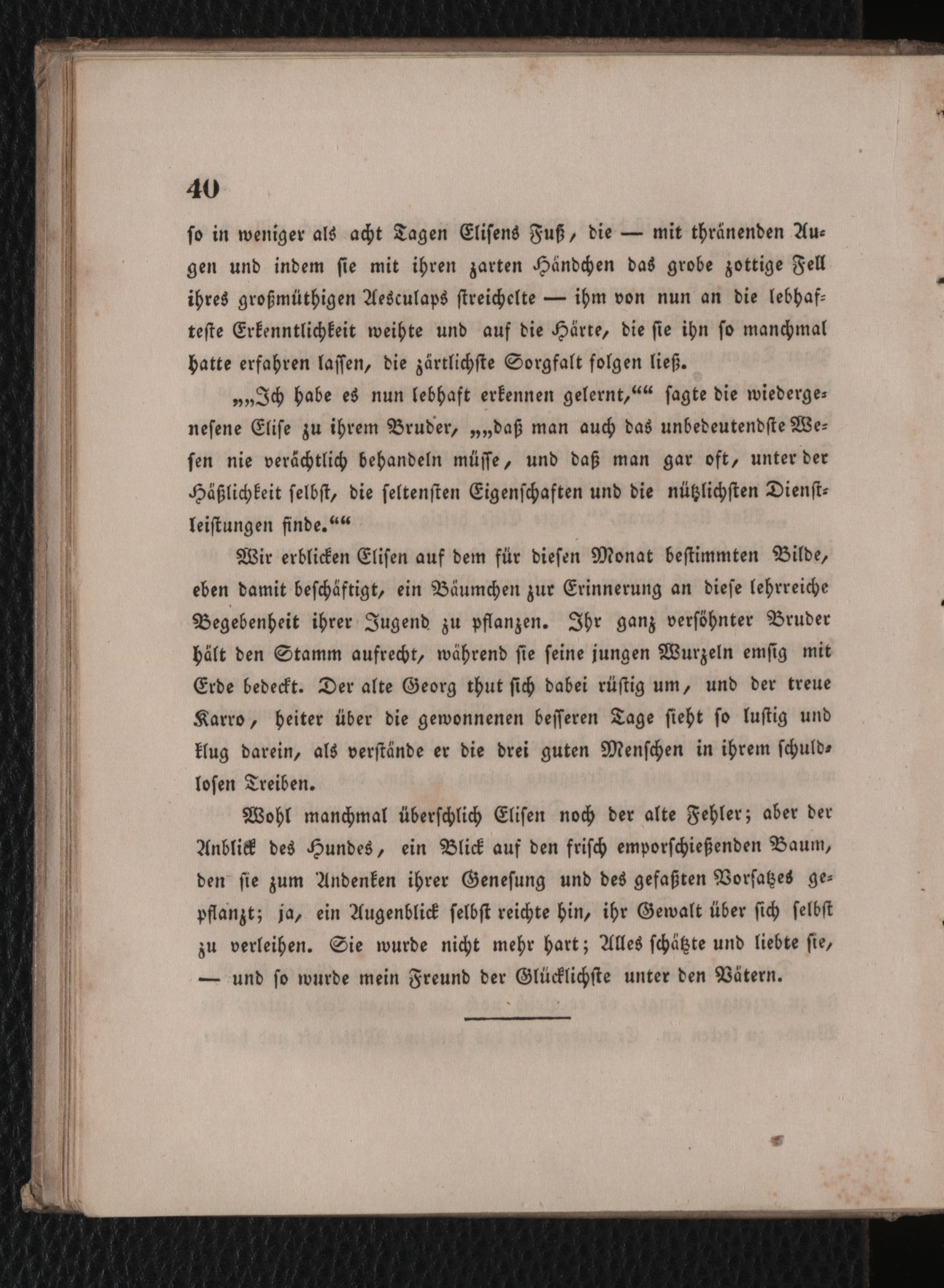 40

so in weniger als acht Tagen Elisens Fuß, die — mit thränenden Augen und indem sie mit ihren zarten Händchen das grobe zottige Fell ihres großmüthigen Aesculaps streichelte — ihm von nun an die lebhafteste Erkenntlichkeit weihte und auf die Härte, die sie ihn so manchmal hatte erfahren lassen, die zärtlichste Sorgfalt folgen ließ.

„„Ich habe es nun lebhaft erkennen gelernt,““ sagte die wiedergenesene Elise zu ihrem Bruder, „„daß man auch das unbedeutendste Wesen nie verächtlich behandeln müsse, und daß man gar oft, unter der Häßlichkeit selbst, die seltensten Eigenschaften und die nützlichsten Dienstleistungen finde.““

Wir erblicken Elisen auf dem für diesen Monat bestimmten Bilde, eben damit beschäftigt, ein Bäumchen zur Erinnerung an diese lehrreiche Begebenheit ihrer Jugend zu pflanzen. Ihr ganz versöhnter Bruder hält den Stamm aufrecht, während sie seine jungen Wurzeln emsig mit Erde bedeckt. Der alte Georg thut sich dabei rüstig um, und der treue Karro, heiter über die gewonnenen besseren Tage sieht so lustig und klug darein, als verstände er die drei guten Menschen in ihrem schuldlosen Treiben.

Wohl manchmal überschlich Elisen noch der alte Fehler; aber der Anblick des Hundes, ein Blick auf den frisch emporschießenden Baum, den sie zum Andenken ihrer Genesung und des gefaßten Vorsatzes gepflanzt; ja, ein Augenblick selbst reichte hin, ihr Gewalt über sich selbst zu verleihen. Sie wurde nicht mehr hart; Alles schätzte und liebte sie, — und so wurde mein Freund der Glücklichste unter den Vätern.